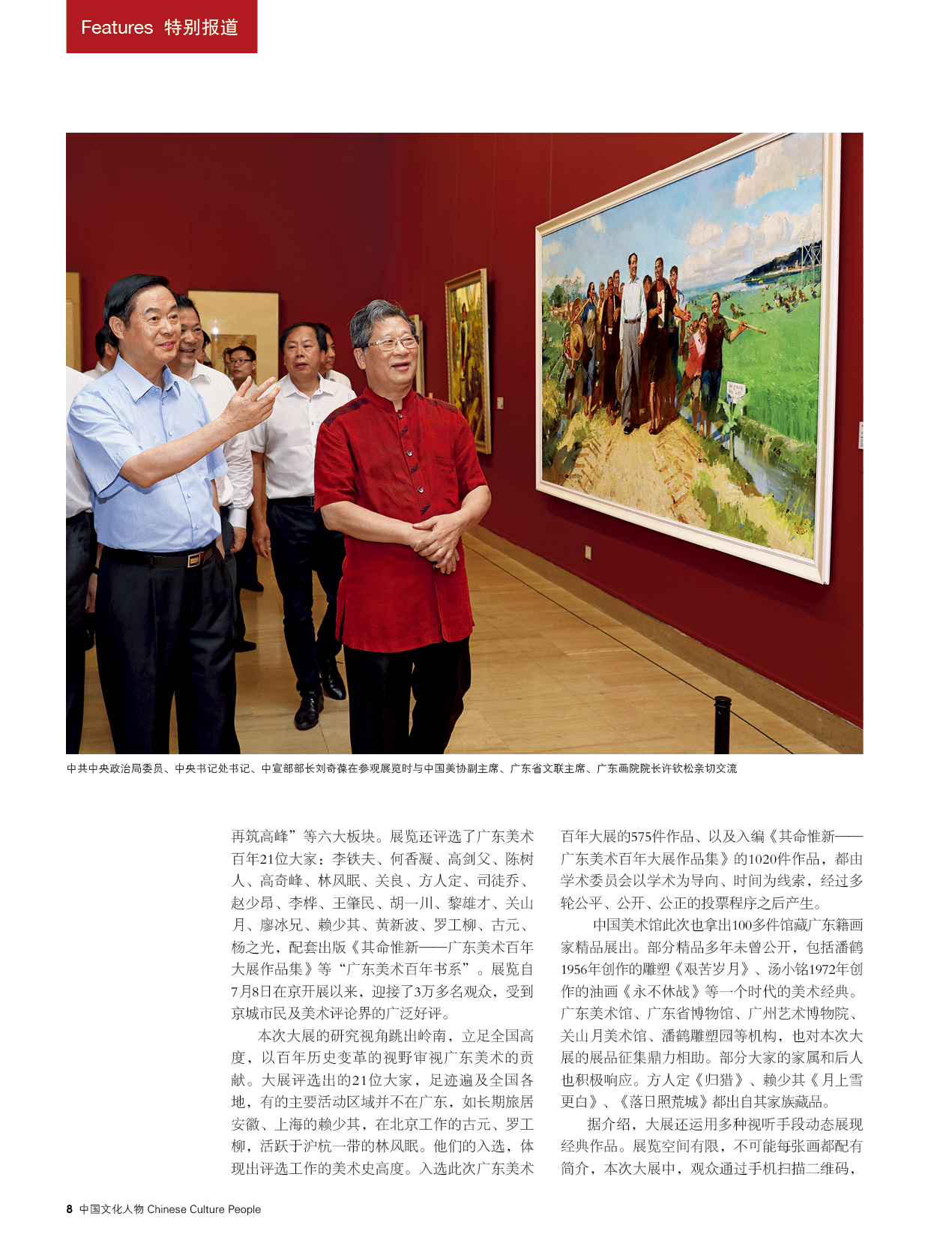 Features 特别报道

中共中央政治局委员、中央书记处书记、中宣部部长刘奇葆在参观展览时与中国美协副主席、广东省文联主席、广东画院院长许钦松亲切交流

再筑高峰”等六大板块。展览还评选了广东美术百年21位大家：李铁夫、何香凝、高剑父、陈树人、高奇峰、林风眠、关良、方人定、司徒乔、赵少昂、李桦、王肇民、胡一川、黎雄才、关山月、廖冰兄、赖少其、黄新波、罗工柳、古元、杨之光，配套出版《其命惟新——广东美术百年大展作品集》等“广东美术百年书系”。展览自7月8日在京开展以来，迎接了3万多名观众，受到京城市民及美术评论界的广泛好评。

本次大展的研究视角跳出岭南，立足全国高度，以百年历史变革的视野审视广东美术的贡献。大展评选出的21位大家，足迹遍及全国各地，有的主要活动区域并不在广东，如长期旅居安徽、上海的赖少其，在北京工作的古元、罗工柳，活跃于沪杭一带的林风眠。他们的入选，体现出评选工作的美术史高度。入选此次广东美术百年大展的575件作品、以及入编《其命惟新——广东美术百年大展作品集》的1020件作品，都由学术委员会以学术为导向、时间为线索，经过多轮公平、公开、公正的投票程序之后产生。

中国美术馆此次也拿出100多件馆藏广东籍画家精品展出。部分精品多年未曾公开，包括潘鹤1956年创作的雕塑《艰苦岁月》、汤小铭1972年创作的油画《永不休战》等一个时代的美术经典。广东美术馆、广东省博物馆、广州艺术博物院、关山月美术馆、潘鹤雕塑园等机构，也对本次大展的展品征集鼎力相助。部分大家的家属和后人也积极响应。方人定《归猎》、赖少其《月上雪更白》、《落日照荒城》都出自其家族藏品。

据介绍，大展还运用多种视听手段动态展现经典作品。展览空间有限，不可能每张画都配有简介，本次大展中，观众通过手机扫描二维码，

8 中国文化人物 Chinese Culture People